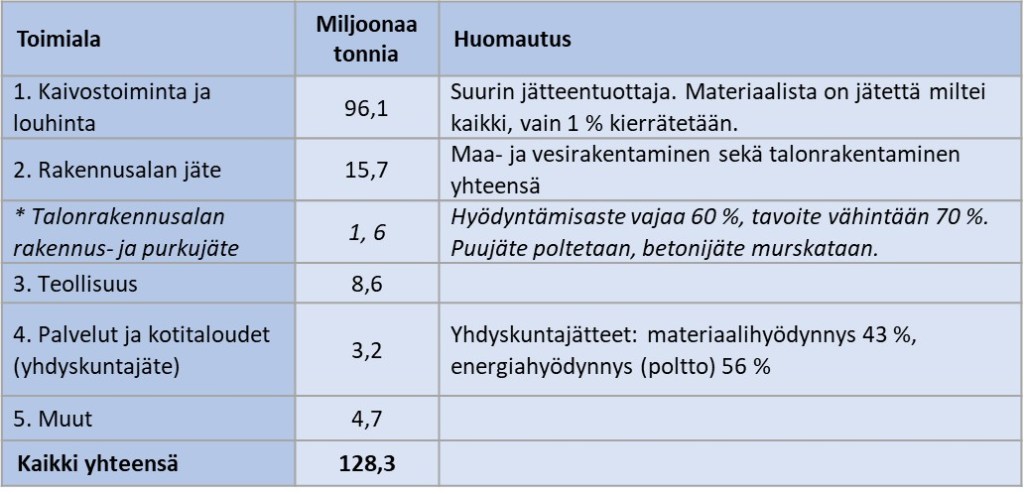 | Toimiala | Miljoonaa tonnia | Huomautus |
|---|---|---|
| 1. Kaivostoiminta ja louhinta | 96,1 | Suurin jätteentuottaja. Materiaalista on jätettä miltei kaikki, vain 1 % kierrätetään. |
| 2. Rakennusalan jäte | 15,7 | Maa- ja vesirakentaminen sekä talonrakentaminen yhteensä |
| * Talonrakennusalan rakennus- ja purkujäte | 1, 6 | Hyödyntämisaste vajaa 60 %, tavoite vähintään 70 %. Puujäte poltetaan, betonijäte murskataan. |
| 3. Teollisuus | 8,6 | |
| 4. Palvelut ja kotitaloudet (yhdyskuntajäte) | 3,2 | Yhdyskuntajätteet: materiaalihyödynnys 43 %, energiahyödynnys (poltto) 56 % |
| 5. Muut | 4,7 | |
| Kaikki yhteensä | 128,3 | |